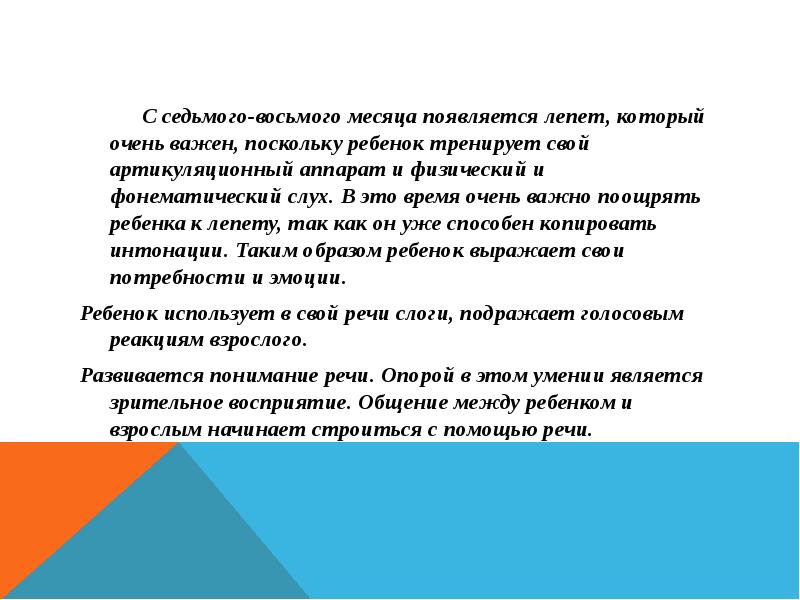 С седьмого-восьмого месяца появляется лепет, который очень важен, поскольку ребенок тренирует свой артикуляционный аппарат и физический и фонематический слух. В это время очень важно поощрять ребенка к лепету, так как он уже способен копировать интонации. Таким образом ребенок выражает свои потребности и эмоции.

Ребенок использует в свой речи слоги, подражает голосовым реакциям взрослого.

Развивается понимание речи. Опорой в этом умении является зрительное восприятие. Общение между ребенком и взрослым начинает строиться с помощью речи.